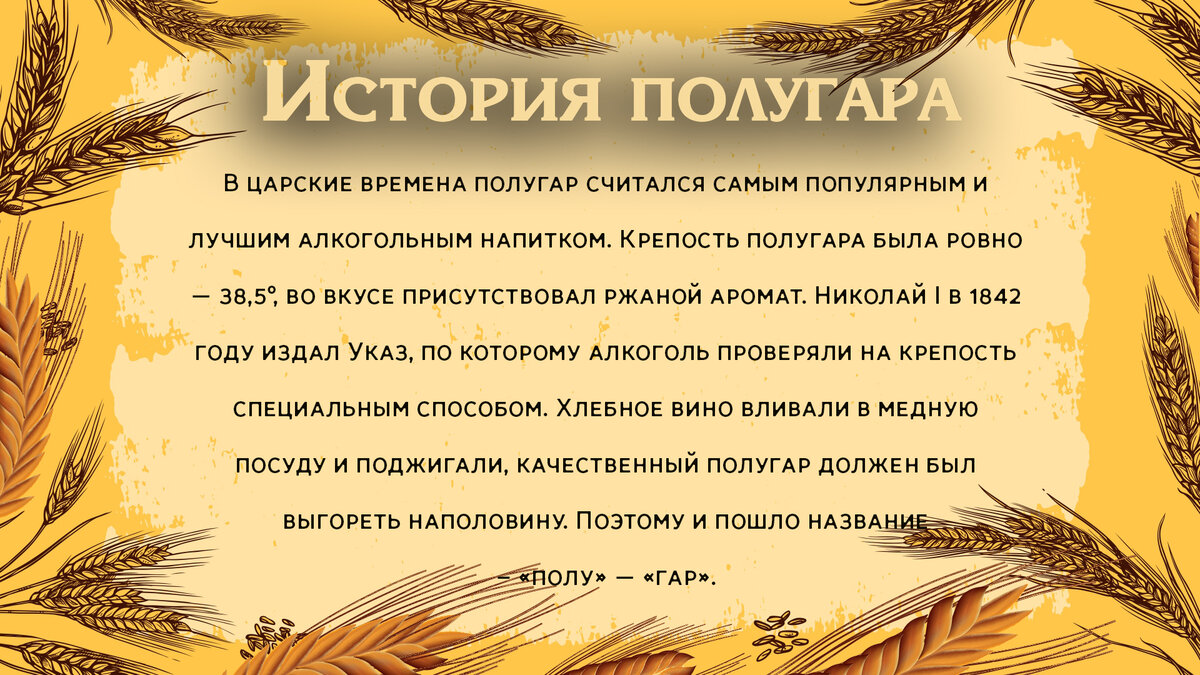 История полугара

В царские времена полугар считался самым популярным и лучшим алкогольным напитком. Крепость полугара была ровно — 38,5°, во вкусе присутствовал ржаной аромат. Николай I в 1842 году издал Указ, по которому алкоголь проверяли на крепость специальным способом. Хлебное вино вливали в медную посуду и поджигали, качественный полугар должен был выгореть наполовину. Поэтому и пошло название — «полу» — «гар».